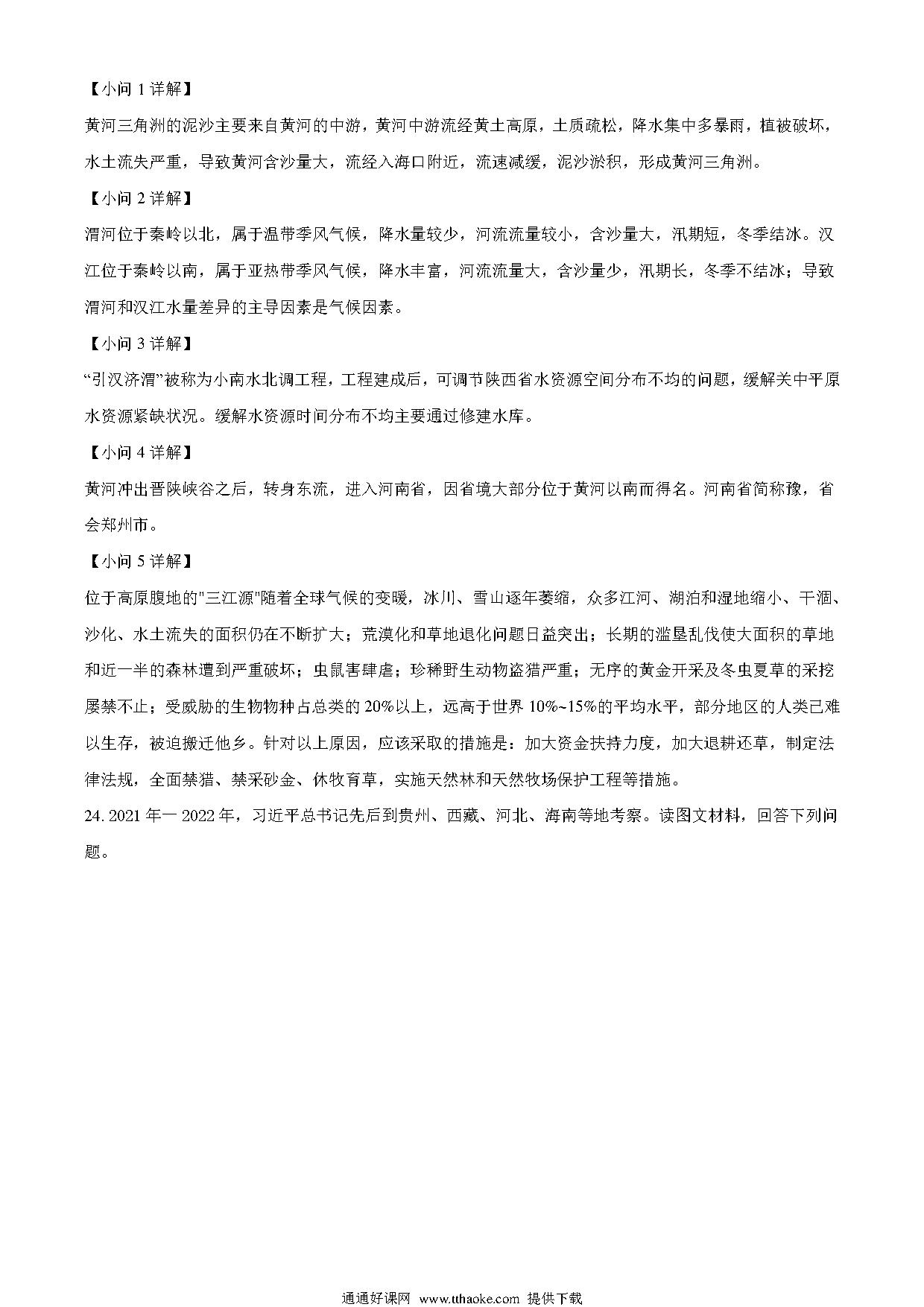 【小问 1 详解】

黄河三角洲的泥沙主要来自黄河的中游，黄河中游流经黄土高原，土质疏松，降水集中多暴雨，植被破坏，水土流失严重，导致黄河含沙量大，流经入海口附近，流速减缓，泥沙淤积，形成黄河三角洲。

【小问 2 详解】

渭河位于秦岭以北，属于温带季风气候，降水量较少，河流流量较小，含沙量大，汛期短，冬季结冰。汉江位于秦岭以南，属于亚热带季风气候，降水丰富，河流流量大，含沙量少，汛期长，冬季不结冰；导致渭河和汉江水量差异的主导因素是气候因素。

【小问 3 详解】

“引汉济渭”被称为小南水北调工程，工程建成后，可调节陕西省水资源空间分布不均的问题，缓解关中平原水资源紧缺状况。缓解水资源时间分布不均主要通过修建水库。

【小问 4 详解】

黄河冲出晋陕峡谷之后，转身东流，进入河南省，因省境大部分位于黄河以南而得名。河南省简称豫，省会郑州市。

【小问 5 详解】

位于高原腹地的"三江源"随着全球气候的变暖，冰川、雪山逐年萎缩，众多江河、湖泊和湿地缩小、干涸、沙化、水土流失的面积仍在不断扩大；荒漠化和草地退化问题日益突出；长期的滥垦乱伐使大面积的草地和近一半的森林遭到严重破坏；虫鼠害肆虐；珍稀野生动物盗猎严重；无序的黄金开采及冬虫夏草的采挖屡禁不止；受威胁的生物物种占总类的 20%以上，远高于世界 10%~15%的平均水平，部分地区的人类已难以生存，被迫搬迁他乡。针对以上原因，应该采取的措施是：加大资金扶持力度，加大退耕还草，制定法律法规，全面禁猎、禁采砂金、休牧育草，实施天然林和天然牧场保护工程等措施。

24. 2021 年一 2022 年，习近平总书记先后到贵州、西藏、河北、海南等地考察。读图文材料，回答下列问题。

通通好课网 www.tthaoke.com 提供下载